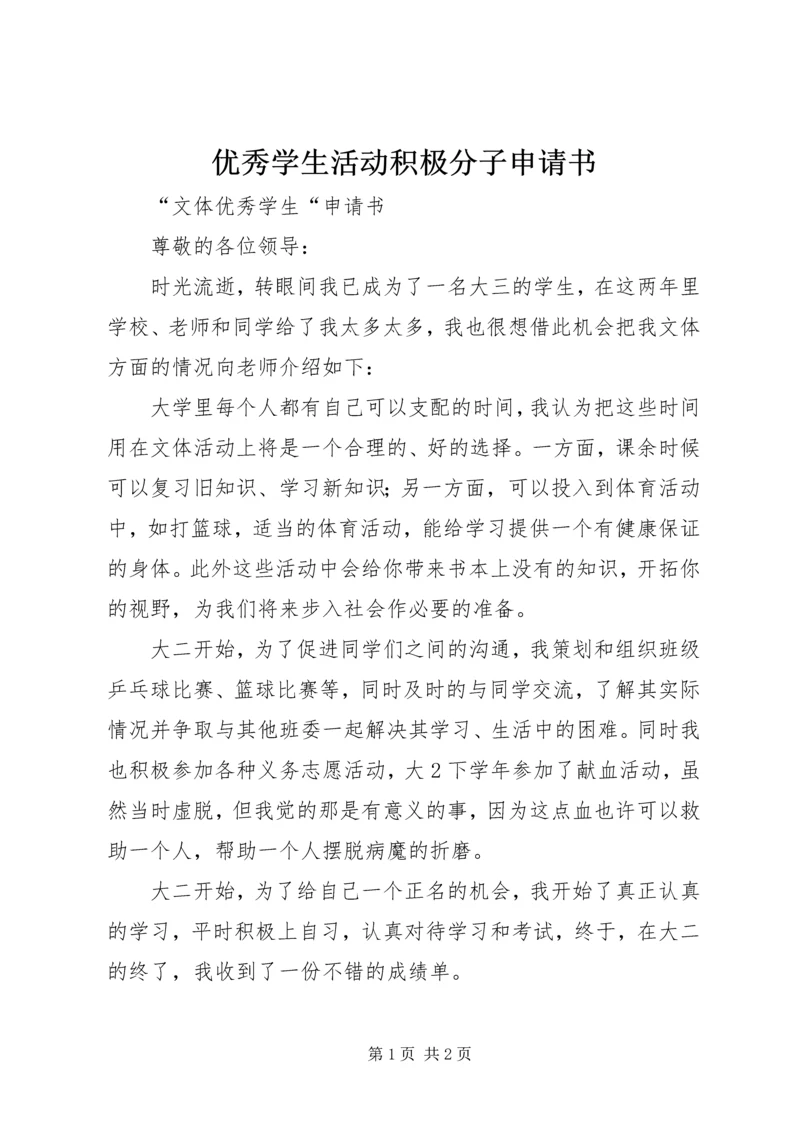 优秀学生活动积极分子申请书

“文体优秀学生“申请书

尊敬的各位领导：

时光流逝，转眼间我已成为了一名大三的学生，在这两年里学校、老师和同学给了我太多太多，我也很想借此机会把我文体方面的情况向老师介绍如下：

大学里每个人都有自己可以支配的时间，我认为把这些时间用在文体活动上将是一个合理的、好的选择。一方面，课余时候可以复习旧知识、学习新知识；另一方面，可以投入到体育活动中，如打篮球，适当的体育活动，能给学习提供一个有健康保证的身体。此外这些活动中会给你带来书本上没有的知识，开拓你的视野，为我们将来步入社会作必要的准备。

大二开始，为了促进同学们之间的沟通，我策划和组织班级乒乓球比赛、篮球比赛等，同时及时的与同学交流，了解其实际情况并争取与其他班委一起解决其学习、生活中的困难。同时我也积极参加各种义务志愿活动，大2下学年参加了献血活动，虽然当时虚脱，但我觉的那是有意义的事，因为这点血也许可以救助一个人，帮助一个人摆脱病魔的折磨。

大二开始，为了给自己一个正名的机会，我开始了真正认真的学习，平时积极上自习，认真对待学习和考试，终于，在大二的终了，我收到了一份不错的成绩单。

第1页 共2页